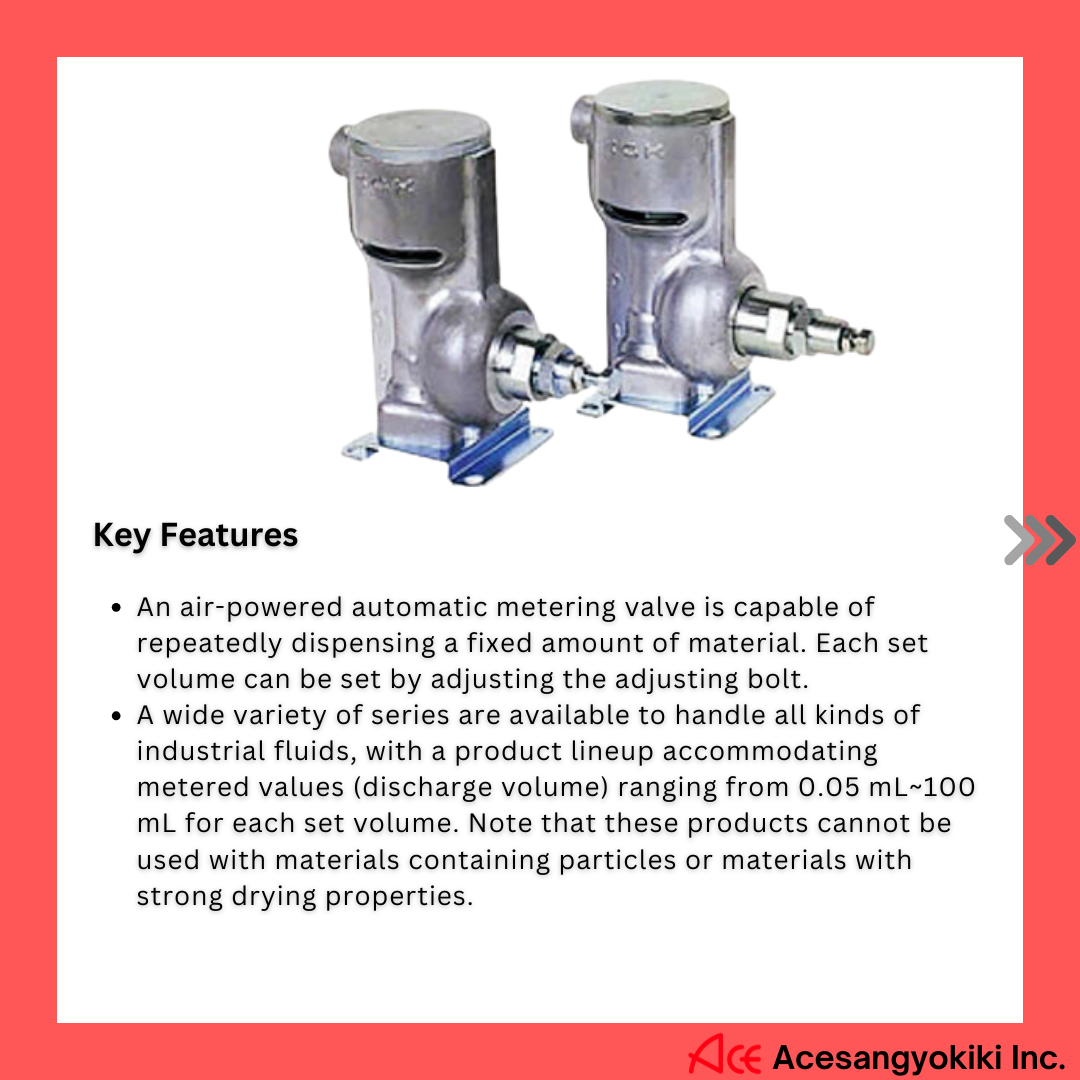 Key Features

- An air-powered automatic metering valve is capable of repeatedly dispensing a fixed amount of material. Each set volume can be set by adjusting the adjusting bolt.
- A wide variety of series are available to handle all kinds of industrial fluids, with a product lineup accommodating metered values (discharge volume) ranging from 0.05 mL~100 mL for each set volume. Note that these products cannot be used with materials containing particles or materials with strong drying properties.

Ace Acesangyokiki Inc.